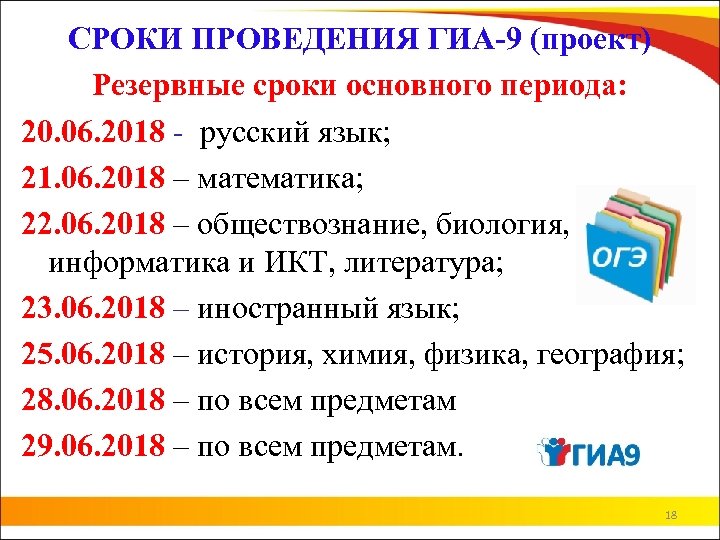 СРОКИ ПРОВЕДЕНИЯ ГИА-9 (проект)

Резервные сроки основного периода:

20.06.2018 - русский язык;

21.06.2018 – математика;

22.06.2018 – обществознание, биология, информатика и ИКТ, литература;

ОГЭ

23.06.2018 – иностранный язык;

25.06.2018 – история, химия, физика, география;

28.06.2018 – по всем предметам

29.06.2018 – по всем предметам.

ГИА9

18